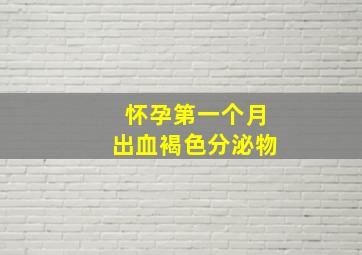 怀孕第一个月
出血褐色分泌物